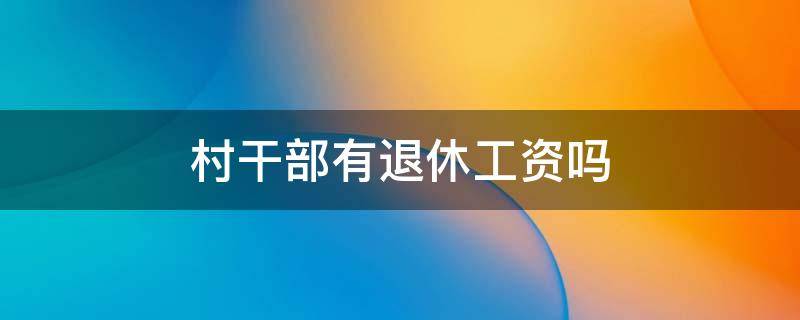 村干部有退休工资吗